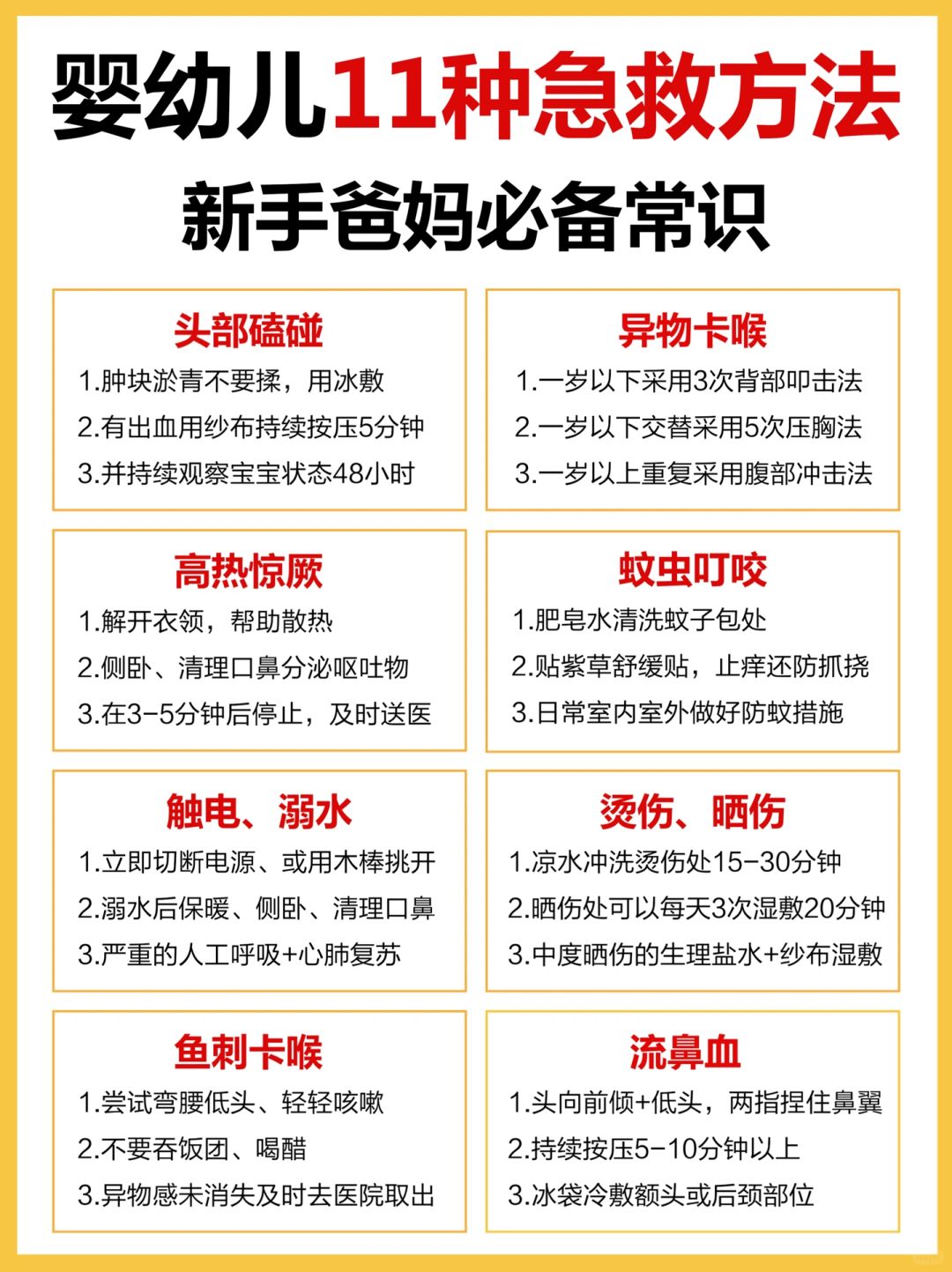 婴幼儿11种急救方法
新手爸妈必备常识

头部磕碰
1.肿块淤青不要揉，用冰敷
2.有出血用纱布持续按压5分钟
3.并持续观察宝宝状态48小时

异物卡喉
1.一岁以下采用3次背部叩击法
2.一岁以下交替采用5次压胸法
3.一岁以上重复采用腹部冲击法

高热惊厥
1.解开衣领，帮助散热
2.侧卧、清理口鼻分泌呕吐物
3.在3-5分钟后停止，及时送医

蚊虫叮咬
1.肥皂水清洗蚊子包处
2.贴紫草舒缓贴，止痒还防抓挠
3.日常室内室外做好防蚊措施

触电、溺水
1.立即切断电源、或用木棒挑开
2.溺水后保暖、侧卧、清理口鼻
3.严重的人工呼吸+心肺复苏

烫伤、晒伤
1.凉水冲洗烫伤处15-30分钟
2.晒伤处可以每天3次湿敷20分钟
3.中度晒伤的生理盐水+纱布湿敷

鱼刺卡喉
1.尝试弯腰低头、轻轻咳嗽
2.不要吞饭团、喝醋
3.异物感未消失及时去医院取出

流鼻血
1.头向前倾+低头，两指捏住鼻翼
2.持续按压5-10分钟以上
3.冰袋冷敷额头或后颈部位